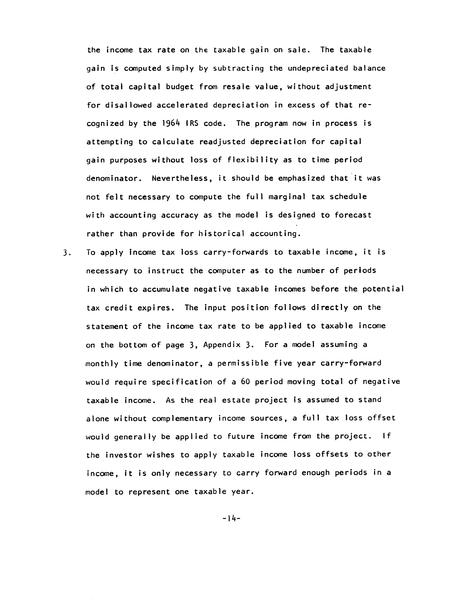 the income tax rate on the taxable gain on sale. The taxable gain is computed simply by subtracting the undepreciated balance of total capital budget from resale value, without adjustment for disallowed accelerated depreciation in excess of that recognized by the 1964 IRS code. The program now in process is attempting to calculate readjusted depreciation for capital gain purposes without loss of flexibility as to time period denominator. Nevertheless, it should be emphasized that it was not felt necessary to compute the full marginal tax schedule with accounting accuracy as the model is designed to forecast rather than provide for historical accounting.

3. To apply income tax loss carry-forwards to taxable income, it is necessary to instruct the computer as to the number of periods in which to accumulate negative taxable incomes before the potential tax credit expires. The input position follows directly on the statement of the income tax rate to be applied to taxable income on the bottom of page 3, Appendix 3. For a model assuming a monthly time denominator, a permissible five year carry-forward would require specification of a 60 period moving total of negative taxable income. As the real estate project is assumed to stand alone without complementary income sources, a full tax loss offset would generally be applied to future income from the project. If the investor wishes to apply taxable income loss offsets to other income, it is only necessary to carry forward enough periods in a model to represent one taxable year.

-14-